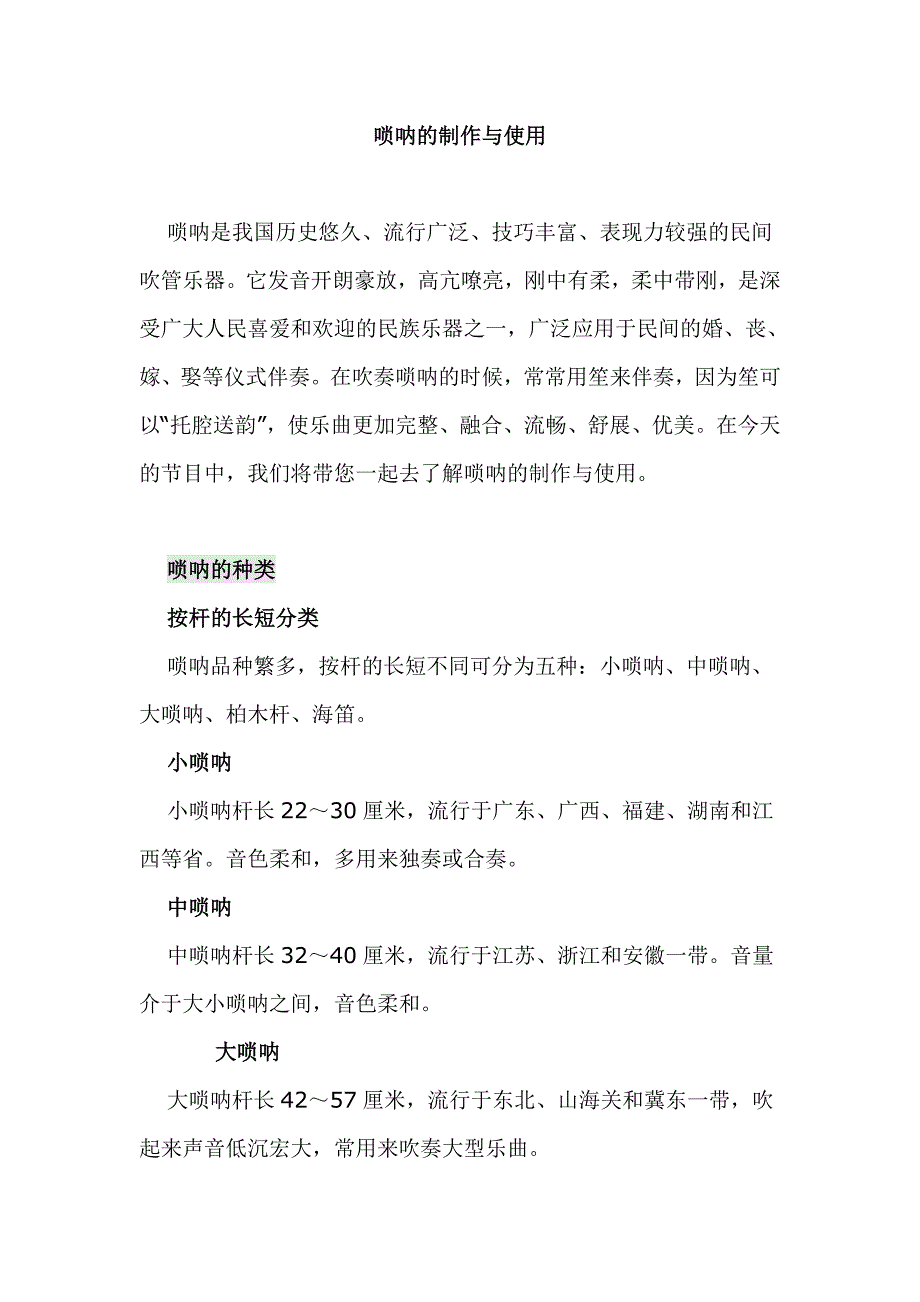 唢呐的制作与使用

唢呐是我国历史悠久、流行广泛、技巧丰富、表现力较强的民间吹管乐器。它发音开朗豪放，高亢嘹亮，刚中有柔，柔中带刚，是深受广大人民喜爱和欢迎的民族乐器之一，广泛应用于民间的婚、丧、嫁、娶等仪式伴奏。在吹奏唢呐的时候，常常用笙来伴奏，因为笙可以“托腔送韵”，使乐曲更加完整、融合、流畅、舒展、优美。在今天的节目中，我们将带您一起去了解唢呐的制作与使用。

唢呐的种类

按杆的长短分类

唢呐品种繁多，按杆的长短不同可分为五种：小唢呐、中唢呐、大唢呐、柏木杆、海笛。

小唢呐

小唢呐杆长 22～30 厘米，流行于广东、广西、福建、湖南和江西等省。音色柔和，多用来独奏或合奏。

中唢呐

中唢呐杆长 32～40 厘米，流行于江苏、浙江和安徽一带。音量介于大小唢呐之间，音色柔和。

大唢呐

大唢呐杆长 42～57 厘米，流行于东北、山海关和冀东一带，吹起来声音低沉宏大，常用来吹奏大型乐曲。